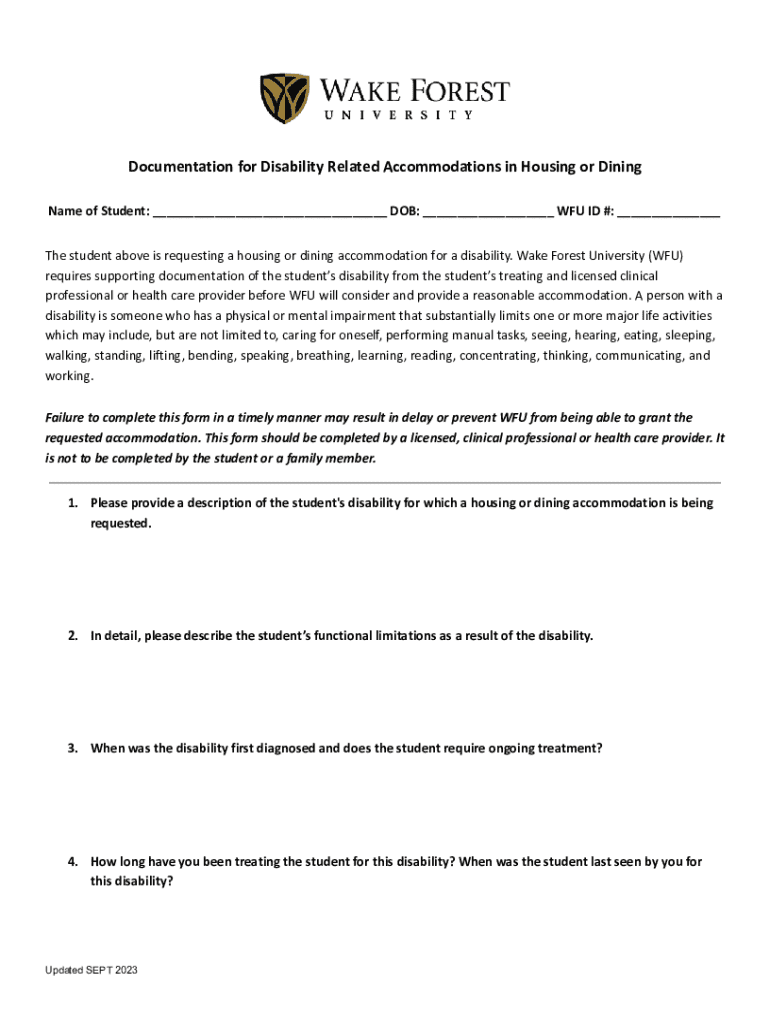 WAKE FOREST
UNIVERSITY

Documentation for Disability Related Accommodations in Housing or Dining

Name of Student: ________________________________ DOB: __________________ WFU ID #: ______________

The student above is requesting a housing or dining accommodation for a disability. Wake Forest University (WFU) requires supporting documentation of the student's disability from the student's treating and licensed clinical professional or health care provider before WFU will consider and provide a reasonable accommodation. A person with a disability is someone who has a physical or mental impairment that substantially limits one or more major life activities which may include, but are not limited to, caring for oneself, performing manual tasks, seeing, hearing, eating, sleeping, walking, standing, lifting, bending, speaking, breathing, learning, reading, concentrating, thinking, communicating, and working.

Failure to complete this form in a timely manner may result in delay or prevent WFU from being able to grant the requested accommodation. This form should be completed by a licensed, clinical professional or health care provider. It is not to be completed by the student or a family member.

1. Please provide a description of the student's disability for which a housing or dining accommodation is being requested.

2. In detail, please describe the student's functional limitations as a result of the disability.

3. When was the disability first diagnosed and does the student require ongoing treatment?

4. How long have you been treating the student for this disability? When was the student last seen by you for this disability?

Updated SEPT 2023